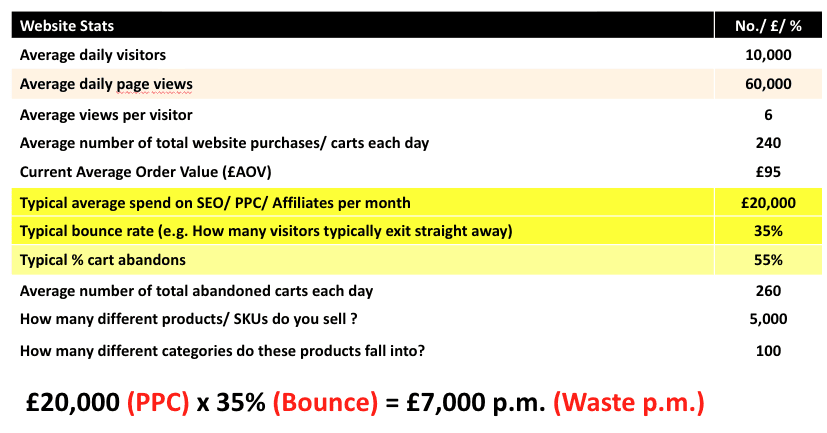 | Website Stats | No./ £/ % |
|---|---|
| Average daily visitors | 10,000 |
| Average daily page views | 60,000 |
| Average views per visitor | 6 |
| Average number of total website purchases/ carts each day | 240 |
| Current Average Order Value (£AOV) | £95 |
| Typical average spend on SEO/ PPC/ Affiliates per month | £20,000 |
| Typical bounce rate (e.g. How many visitors typically exit straight away) | 35% |
| Typical % cart abandons | 55% |
| Average number of total abandoned carts each day | 260 |
| How many different products/ SKUs do you sell ? | 5,000 |
| How many different categories do these products fall into? | 100 |

£20,000 (PPC) x 35% (Bounce) = £7,000 p.m. (Waste p.m.)